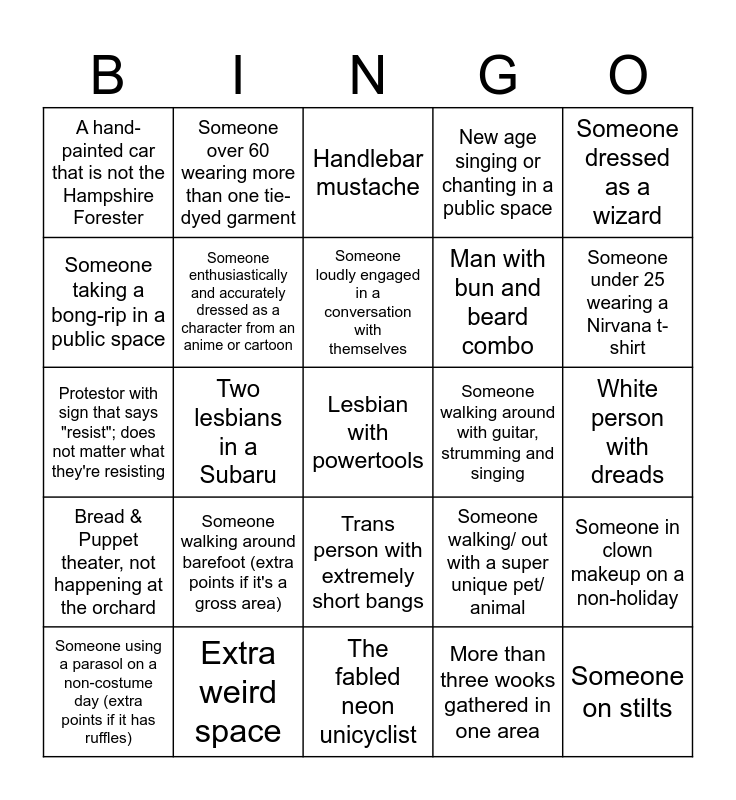 | B | I | N | G | O |
|---|---|---|---|---|
| A hand-painted car that is not the Hampshire Forester | Someone over 60 wearing more than one tie-dyed garment | Handlebar mustache | New age singing or chanting in a public space | Someone dressed as a wizard |
| Someone taking a bong-rip in a public space | Someone enthusiastically and accurately dressed as a character from an anime or cartoon | Someone loudly engaged in a conversation with themselves | Man with bun and beard combo | Someone under 25 wearing a Nirvana t-shirt |
| Protestor with sign that says "resist"; does not matter what they're resisting | Two lesbians in a Subaru | Lesbian with powertools | Someone walking around with guitar, strumming and singing | White person with dreads |
| Bread & Puppet theater, not happening at the orchard | Someone walking around barefoot (extra points if it's a gross area) | Trans person with extremely short bangs | Someone walking/ out with a super unique pet/ animal | Someone in clown makeup on a non-holiday |
| Someone using a parasol on a non-costume day (extra points if it has ruffles) | Extra weird space | The fabled neon unicyclist | More than three wooks gathered in one area | Someone on stilts |